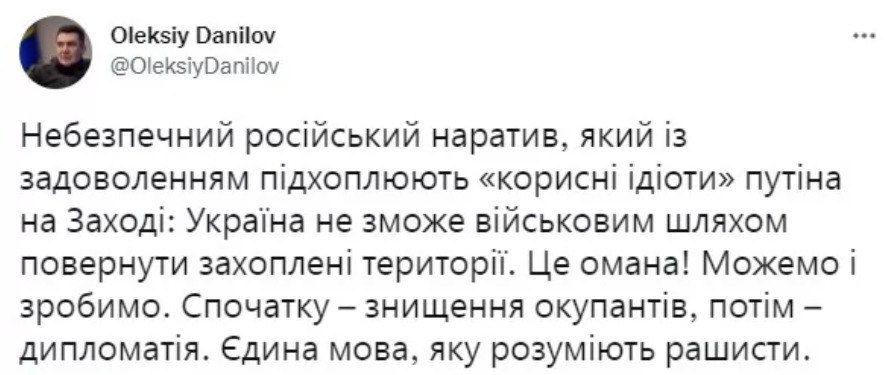 Oleksiy Danilov
@OleksiyDanilov

...

Небезпечний російський наратив, який із задоволенням підхоплюють «корисні ідіоти» путіна на Заході: Україна не зможе військовим шляхом повернути захоплені території. Це омана! Можемо і зробимо. Спочатку – знищення окупантів, потім – дипломатія. Єдина мова, яку розуміють рашисти.